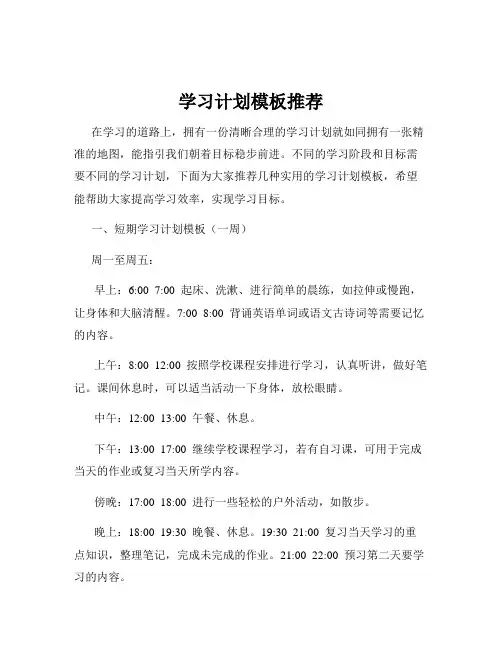 学习计划模板推荐

在学习的道路上，拥有一份清晰合理的学习计划就如同拥有一张精准的地图，能指引我们朝着目标稳步前进。不同的学习阶段和目标需要不同的学习计划，下面为大家推荐几种实用的学习计划模板，希望能帮助大家提高学习效率，实现学习目标。

一、短期学习计划模板（一周）

周一至周五：

早上：6:00 7:00 起床、洗漱、进行简单的晨练，如拉伸或慢跑，让身体和大脑清醒。7:00 8:00 背诵英语单词或语文古诗词等需要记忆的内容。

上午：8:00 12:00 按照学校课程安排进行学习，认真听讲，做好笔记。课间休息时，可以适当活动一下身体，放松眼睛。

中午：12:00 13:00 午餐、休息。

下午：13:00 17:00 继续学校课程学习，若有自习课，可用于完成当天的作业或复习当天所学内容。

傍晚：17:00 18:00 进行一些轻松的户外活动，如散步。

晚上：18:00 19:30 晚餐、休息。19:30 21:00 复习当天学习的重点知识，整理笔记，完成未完成的作业。21:00 22:00 预习第二天要学习的内容。